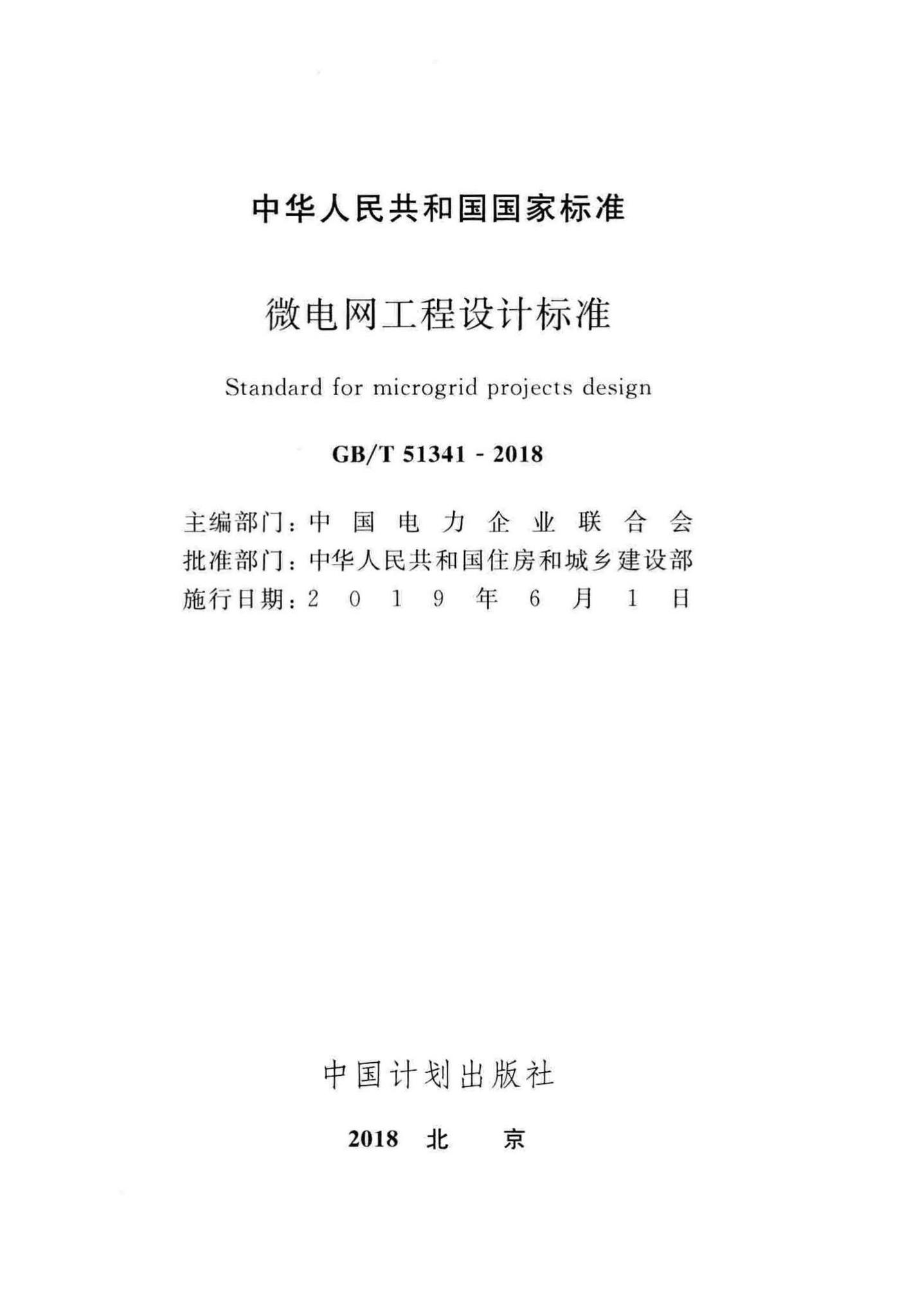 中华人民共和国国家标准

微电网工程设计标准

Standard for microgrid projects design

GB/T 51341 - 2018

主编部门：中国电力企业联合会
批准部门：中华人民共和国住房和城乡建设部
施行日期：2019年6月1日

中国计划出版社

2018 北 京